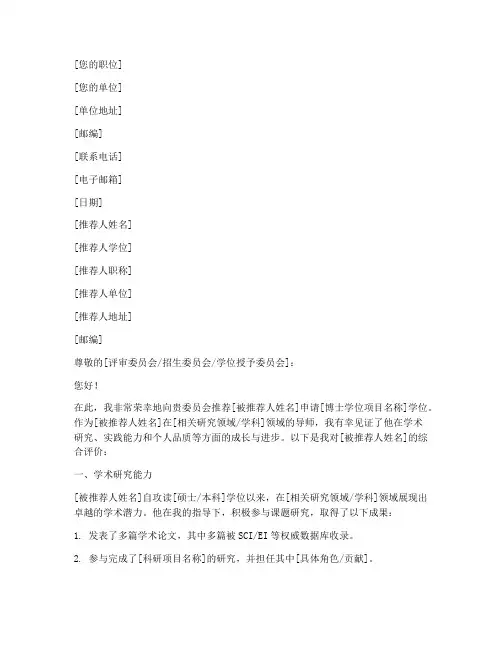 [您的职位]

[您的单位]

[单位地址]

[邮编]

[联系电话]

[电子邮箱]

[日期]

[推荐人姓名]

[推荐人学位]

[推荐人职称]

[推荐人单位]

[推荐人地址]

[邮编]

尊敬的[评审委员会/招生委员会/学位授予委员会]：

您好！

在此，我非常荣幸地向贵委员会推荐[被推荐人姓名]申请[博士学位项目名称]学位。作为[被推荐人姓名]在[相关研究领域/学科]领域的导师，我有幸见证了他在学术研究、实践能力和个人品质等方面的成长与进步。以下是我对[被推荐人姓名]的综合评价：

一、学术研究能力

[被推荐人姓名]自攻读[硕士/本科]学位以来，在[相关研究领域/学科]领域展现出卓越的学术潜力。他在我的指导下，积极参与课题研究，取得了以下成果：

1. 发表了多篇学术论文，其中多篇被SCI/EI等权威数据库收录。

2. 参与完成了[科研项目名称]的研究，并担任其中[具体角色/贡献]。